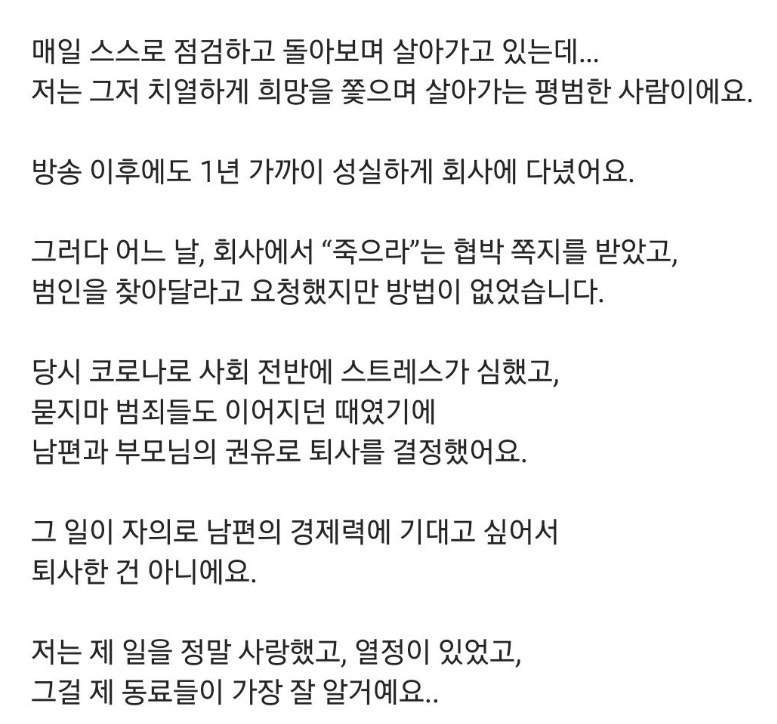 매일 스스로 점검하고 돌아보며 살아가고 있는데...
저는 그저 치열하게 희망을 쫓으며 살아가는 평범한 사람이에요.

방송 이후에도 1년 가까이 성실하게 회사에 다녔어요.

그러다 어느 날, 회사에서 “죽으라”는 협박 쪽지를 받았고,
범인을 찾아달라고 요청했지만 방법이 없었습니다.

당시 코로나로 사회 전반에 스트레스가 심했고,
묻지마 범죄들도 이어지던 때였기에
남편과 부모님의 권유로 퇴사를 결정했어요.

그 일이 자의로 남편의 경제력에 기대고 싶어서
퇴사한 건 아니에요.

저는 제 일을 정말 사랑했고, 열정이 있었고,
그걸 제 동료들이 가장 잘 알거예요..